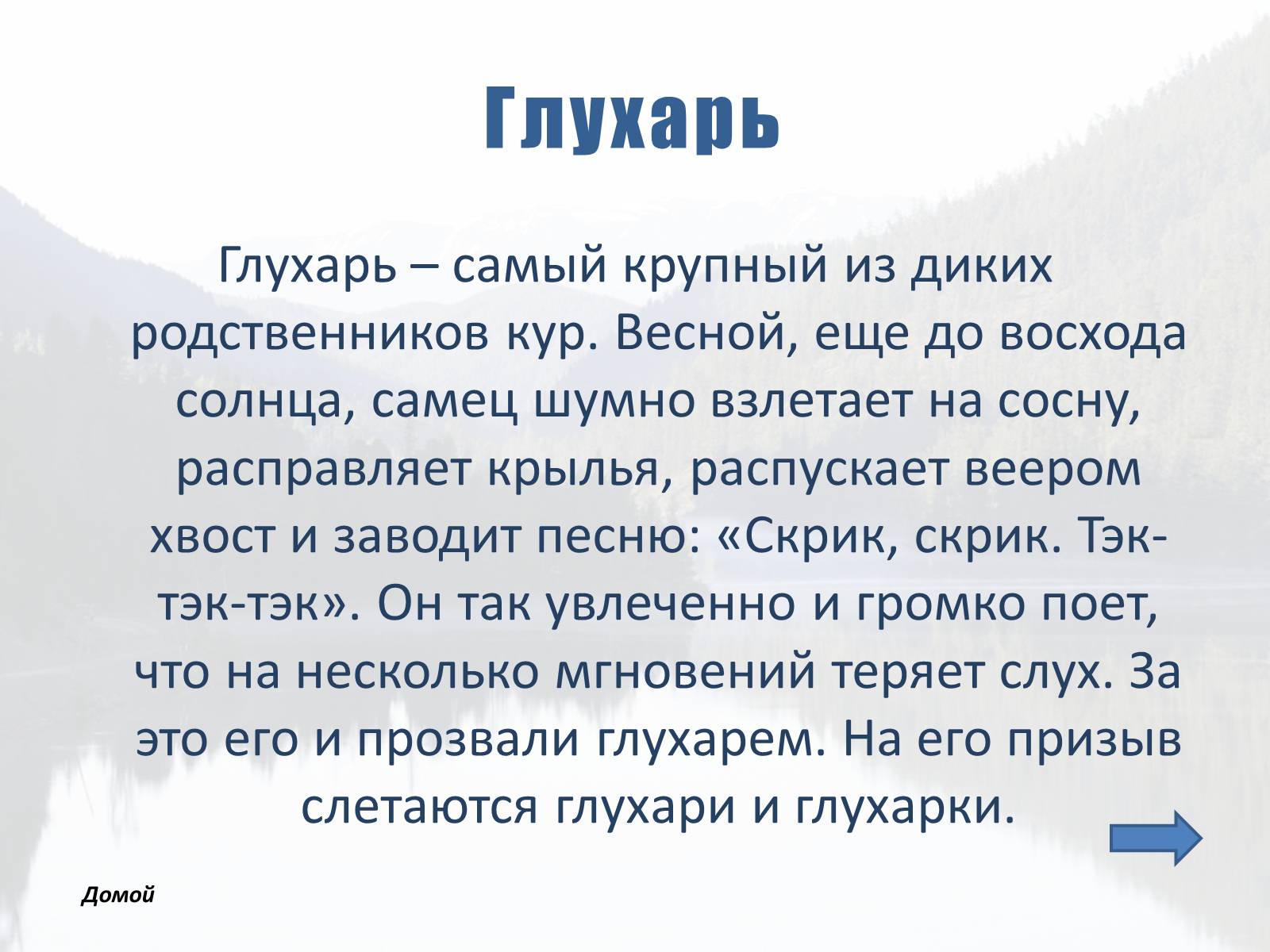 Глухарь

Глухарь – самый крупный из диких родственников кур. Весной, еще до восхода солнца, самец шумно взлетает на сосну, расправляет крылья, распускает веером хвост и заводит песню: «Скрик, скрик. Тэк-тэк-тэк». Он так увлеченно и громко поет, что на несколько мгновений теряет слух. За это его и прозвали глухарем. На его призыв слетаются глухари и глухарки.

Домой